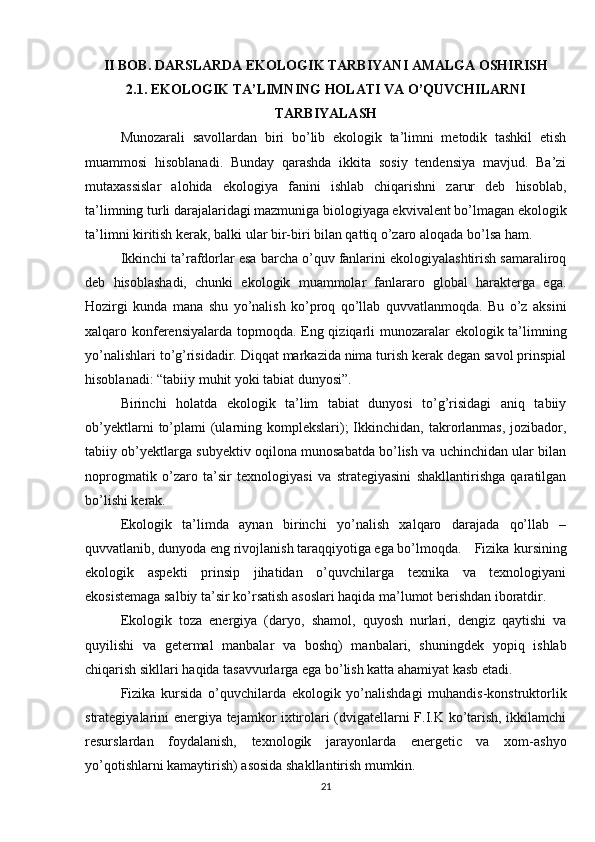 II BOB. DARSLARDA EKOLOGIK TARBIYANI AMALGA OSHIRISH
2.1. EKOLOGIK TA’LIMNING HOLATI VA O’QUVCHILARNI TARBIYALASH

Munozarali savollardan biri bo’lib ekologik ta’limni metodik tashkil etish muammosi hisoblanadi. Bunday qarashda ikkita sosiy tendensiya mavjud. Ba’zi mutaxassislar alohida ekologiya fanini ishlab chiqarishni zarur deb hisoblab, ta’limning turli darajalaridagi mazmuniga biologiyaga ekvivalent bo’lmagan ekologik ta’limni kiritish kerak, balki ular bir-biri bilan qattiq o’zaro aloqada bo’lsa ham.

Ikkinchi ta’rafdorlar esa barcha o’quv fanlarini ekologiyalashtirish samaraliroq deb hisoblashadi, chunki ekologik muammolar fanlararo global harakterga ega. Hozirgi kunda mana shu yo’nalish ko’proq qo’llab quvvatlanmoqda. Bu o’z aksini xalqaro konferensiyalarda topmoqda. Eng qiziqarli munozaralar ekologik ta’limning yo’nalishlari to’g’risidadir. Diqqat markazida nima turish kerak degan savol prinspial hisoblanadi: “tabiiy muhit yoki tabiat dunyosi”.

Birinchi holatda ekologik ta’lim tabiat dunyosi to’g’risidagi aniq tabiiy ob’yektlarni to’plami (ularning komplekslari); Ikkinchidan, takrorlanmas, jozibador, tabiiy ob’yektlarga subyektiv oqilona munosabatda bo’lish va uchinchidan ular bilan noprogmatik o’zaro ta’sir texnologiyasi va strategiyasini shakllantirishga qaratilgan bo’lishi kerak.

Ekologik ta’limda aynan birinchi yo’nalish xalqaro darajada qo’llab – quvvatlanib, dunyoda eng rivojlanish taraqqiyotiga ega bo’lmoqda. Fizika kursining ekologik aspekti prinsip jihatidan o’quvchilarga texnika va texnologiyani ekosistemaga salbiy ta’sir ko’rsatish asoslari haqida ma’lumot berishdan iboratdir.

Ekologik toza energiya (daryo, shamol, quyosh nurlari, dengiz qaytishi va quyilishi va getermal manbalar va boshq) manbalari, shuningdek yopiq ishlab chiqarish sikllari haqida tasavvurlarga ega bo’lish katta ahamiyat kasb etadi.

Fizika kursida o’quvchilarda ekologik yo’nalishdagi muhandis-konstruktorlik strategiyalarini energiya tejamkor ixtirolari (dvigatellarni F.I.K ko’tarish, ikkilamchi resurslardan foydalanish, texnologik jarayonlarda energetic va xom-ashyo yo’qotishlarni kamaytirish) asosida shakllantirish mumkin.

21